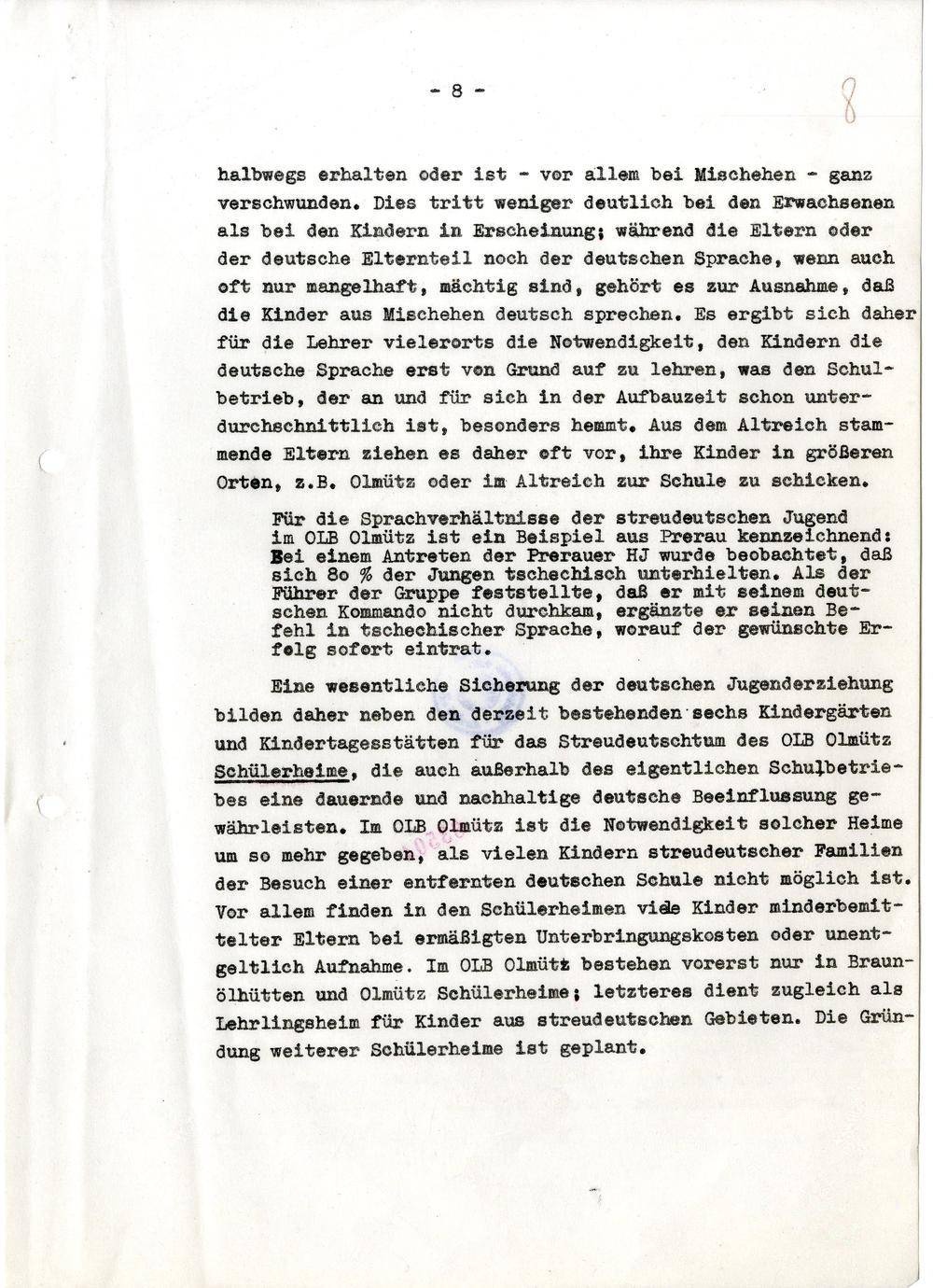 - 8 -

8

halbwegs erhalten oder ist - vor allem bei Mischehen - ganz verschwunden. Dies tritt weniger deutlich bei den Erwachsenen als bei den Kindern in Erscheinung; während die Eltern oder der deutsche Elternteil noch der deutschen Sprache, wenn auch oft nur mangelhaft, mächtig sind, gehört es zur Ausnahme, daß die Kinder aus Mischehen deutsch sprechen. Es ergibt sich daher für die Lehrer vielerorts die Notwendigkeit, den Kindern die deutsche Sprache erst von Grund auf zu lehren, was den Schulbetrieb, der an und für sich in der Aufbauzeit schon unterdurchschnittlich ist, besonders hemmt. Aus dem Altreich stammende Eltern ziehen es daher oft vor, ihre Kinder in größeren Orten, z.B. Olmütz oder im Altreich zur Schule zu schicken.

Für die Sprachverhältnisse der streudeutschen Jugend im OLB Olmütz ist ein Beispiel aus Prerau kennzeichnend: Bei einem Antreten der Prerauer HJ wurde beobachtet, daß sich 80 % der Jungen tschechisch unterhielten. Als der Führer der Gruppe feststellte, daß er mit seinem deutschen Kommando nicht durchkam, ergänzte er seinen Befehl in tschechischer Sprache, worauf der gewünschte Erfolg sofort eintrat.

Eine wesentliche Sicherung der deutschen Jugenderziehung bilden daher neben den derzeit bestehenden sechs Kindergärten und Kindertagesstätten für das Streudeutschtum des OLB Olmütz Schülerheime, die auch außerhalb des eigentlichen Schulbetriebes eine dauernde und nachhaltige deutsche Beeinflussung gewährleisten. Im OLB Olmütz ist die Notwendigkeit solcher Heime um so mehr gegeben, als vielen Kindern streudeutscher Familien der Besuch einer entfernten deutschen Schule nicht möglich ist. Vor allem finden in den Schülerheimen viele Kinder minderbemittelter Eltern bei ermäßigten Unterbringungskosten oder unentgeltlich Aufnahme. Im OLB Olmütz bestehen vorerst nur in Braunölhütten und Olmütz Schülerheime; letzteres dient zugleich als Lehrlingsheim für Kinder aus streudeutschen Gebieten. Die Gründung weiterer Schülerheime ist geplant.